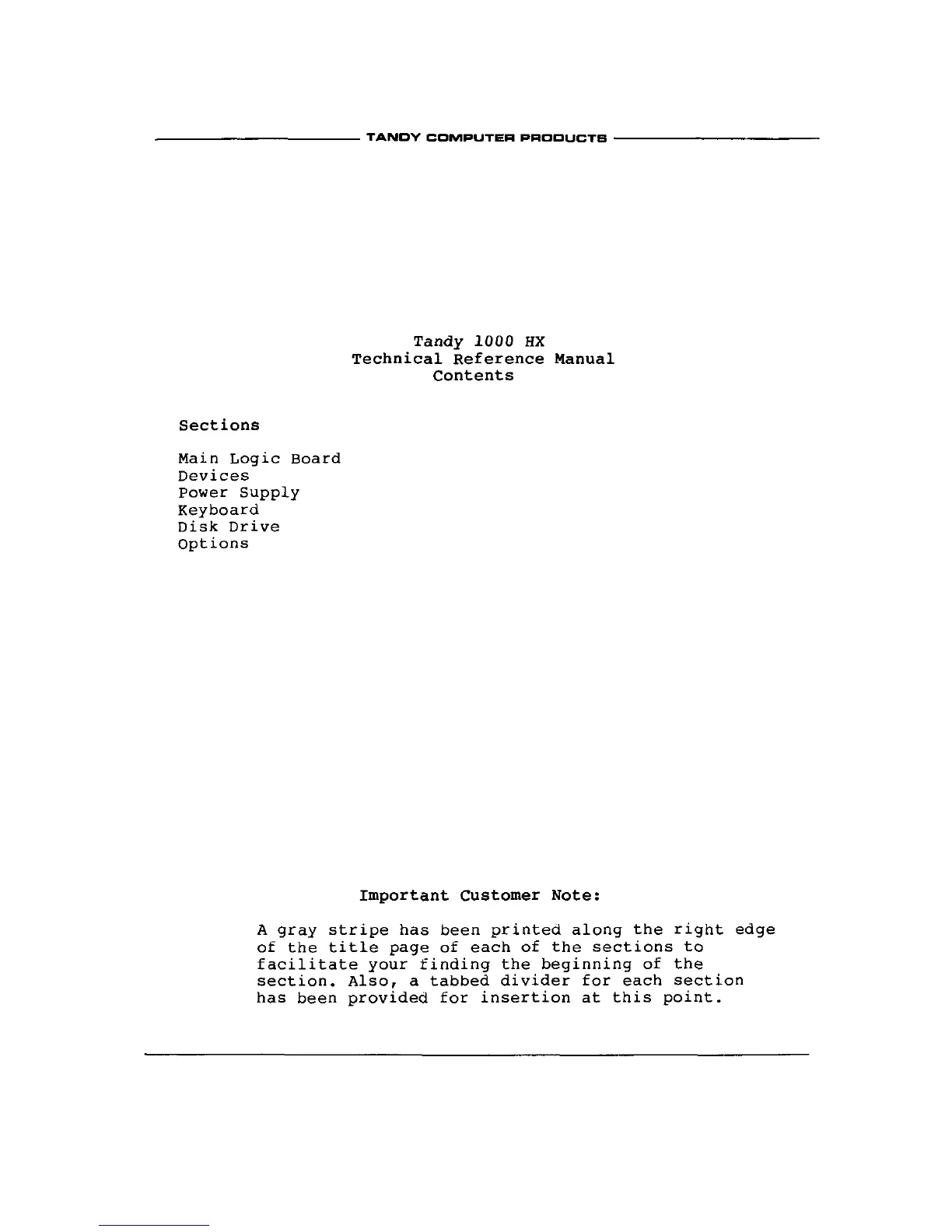 TANDY COMPUTER PRODUCTS

Tandy 1000 HX
Technical Reference Manual
Contents

Sections

Main Logic Board
Devices
Power Supply
Keyboard
Disk Drive
Options

Important Customer Note:

A gray stripe has been printed along the right edge of the title page of each of the sections to facilitate your finding the beginning of the section. Also, a tabbed divider for each section has been provided for insertion at this point.